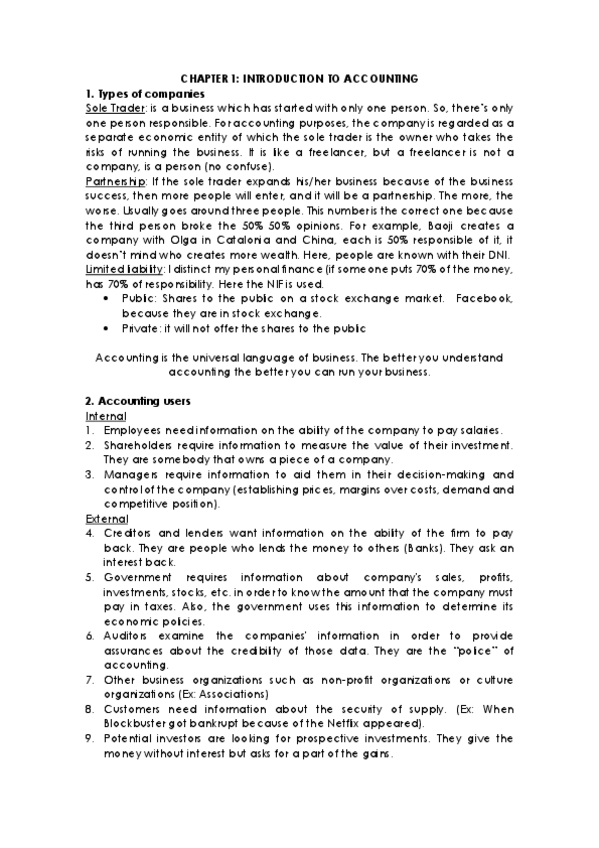 CHAPTER 1: INTRODUCTION TO ACCOUNTING

1. Types of companies

Sole Trader: is a business which has started with only one person. So, there's only one person responsible. For accounting purposes, the company is regarded as a separate economic entity of which the sole trader is the owner who takes the risks of running the business. It is like a freelancer, but a freelancer is not a company, is a person (no confuse).

Partnership: If the sole trader expands his/her business because of the business success, then more people will enter, and it will be a partnership. The more, the worse. Usually goes around three people. This number is the correct one because the third person broke the 50% 50% opinions. For example, Baoji creates a company with Olga in Catalonia and China, each is 50% responsible of it, it doesn't mind who creates more wealth. Here, people are known with their DNI.

Limited liability: I distinct my personal finance (if someone puts 70% of the money, has 70% of responsibility. Here the NIF is used.

• Public: Shares to the public on a stock exchange market. Facebook, because they are in stock exchange.
• Private: it will not offer the shares to the public

Accounting is the universal language of business. The better you understand accounting the better you can run your business.

2. Accounting users

Internal

1. Employees need information on the ability of the company to pay salaries.
2. Shareholders require information to measure the value of their investment. They are somebody that owns a piece of a company.
3. Managers require information to aid them in their decision-making and control of the company (establishing prices, margins over costs, demand and competitive position).

External

4. Creditors and lenders want information on the ability of the firm to pay back. They are people who lends the money to others (Banks). They ask an interest back.
5. Government requires information about company's sales, profits, investments, stocks, etc. in order to know the amount that the company must pay in taxes. Also, the government uses this information to determine its economic policies.
6. Auditors examine the companies' information in order to provide assurances about the credibility of those data. They are the "police" of accounting.
7. Other business organizations such as non-profit organizations or culture organizations (Ex: Associations)
8. Customers need information about the security of supply. (Ex: When Blockbuster got bankrupt because of the Netflix appeared).
9. Potential investors are looking for prospective investments. They give the money without interest but asks for a part of the gains.